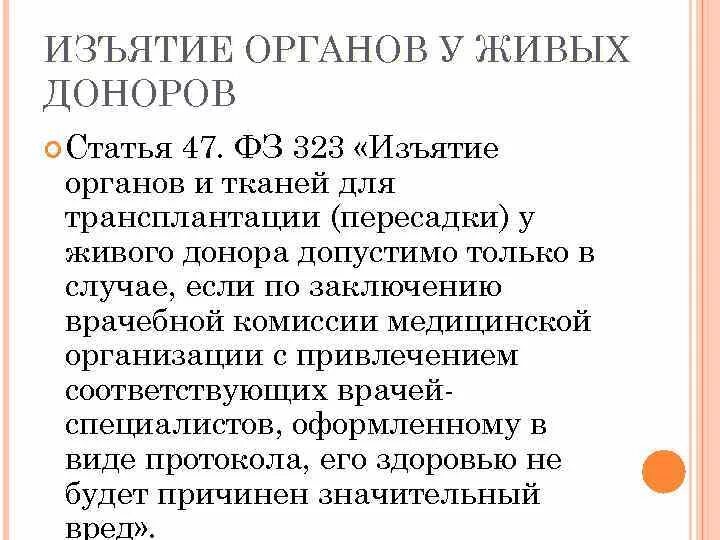 ИЗЪЯТИЕ ОРГАНОВ У ЖИВЫХ ДОНОРОВ

Статья 47. ФЗ 323 «Изъятие органов и тканей для трансплантации (пересадки) у живого донора допустимо только в случае, если по заключению врачебной комиссии медицинской организации с привлечением соответствующих врачей-специалистов, оформленному в виде протокола, его здоровью не будет причинен значительный вред».